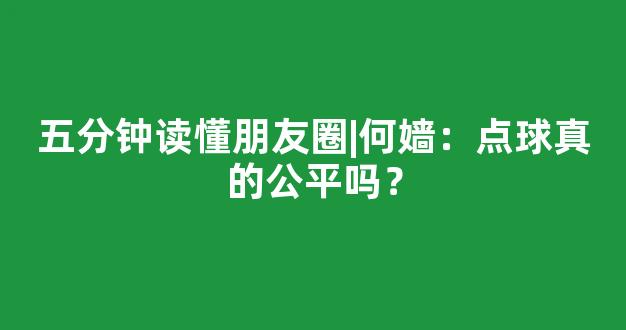 五分钟读懂朋友圈|何嫱：点球真的公平吗？